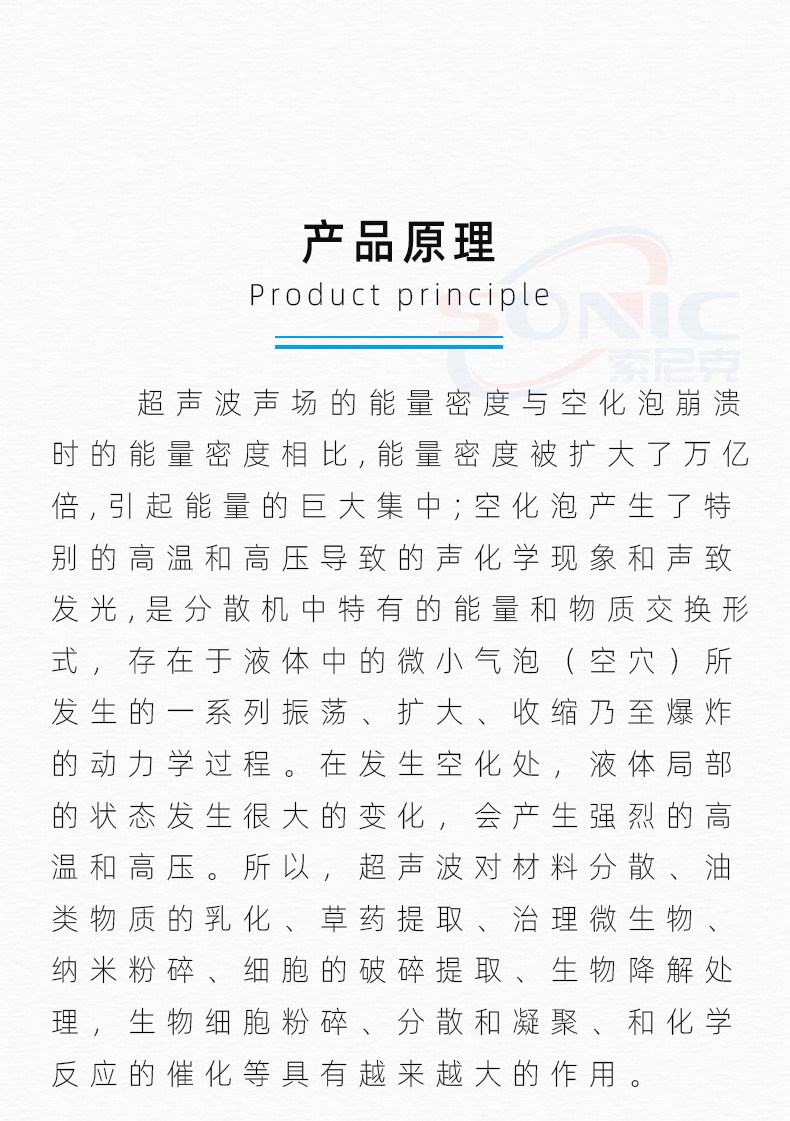 产品原理

Product principle

超声波声场的能量密度与空化泡崩溃时的能量密度相比,能量密度被扩大了万亿倍,引起能量的巨大集中;空化泡产生了特别的高温和高压导致的声化学现象和声致发光,是分散机中特有的能量和物质交换形式，存在于液体中的微小气泡（空穴）所发生的一系列振荡、扩大、收缩乃至爆炸的动力学过程。在发生空化处，液体局部的状态发生很大的变化，会产生强烈的高温和高压。所以，超声波对材料分散、油类物质的乳化、草药提取、治理微生物、纳米粉碎、细胞的破碎提取、生物降解处理，生物细胞粉碎、分散和凝聚、和化学反应的催化等具有越来越大的作用。

SONIC
索尼克